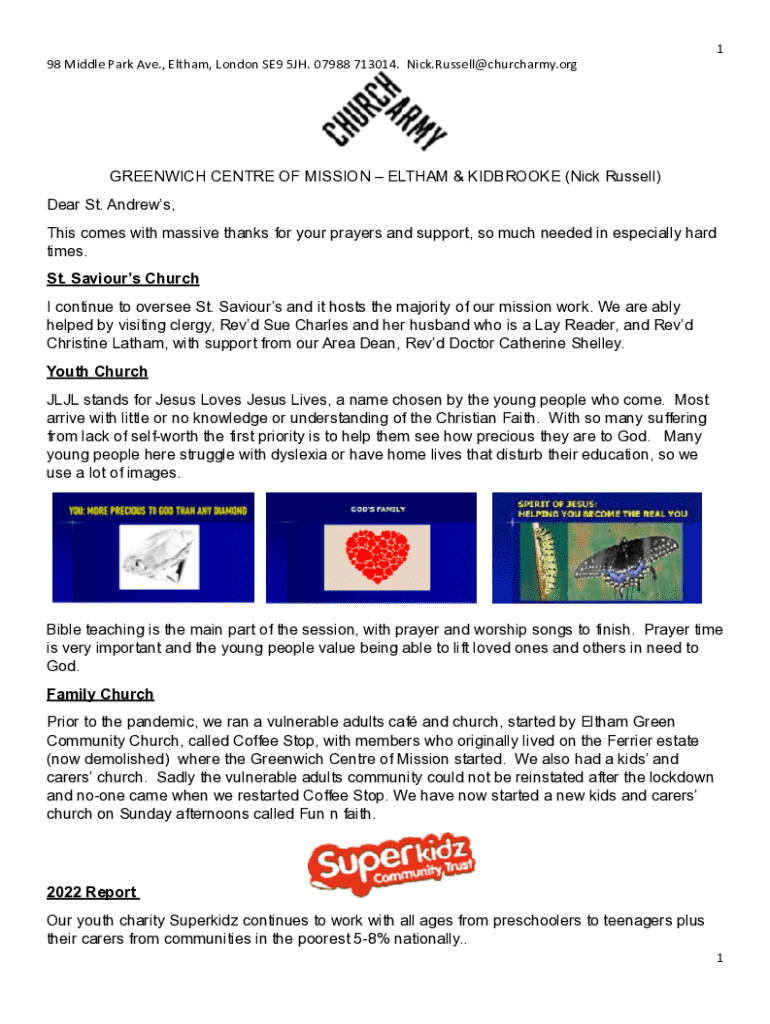 1

98 Middle Park Ave., Eltham, London SE9 5JH. 07988 713014. Nick.Russell@churcharmy.org

CHURCH ARMY

GREENWICH CENTRE OF MISSION – ELTHAM & KIDBROOKE (Nick Russell)

Dear St. Andrew's,

This comes with massive thanks for your prayers and support, so much needed in especially hard times.

St. Saviour's Church

I continue to oversee St. Saviour's and it hosts the majority of our mission work. We are ably helped by visiting clergy, Rev'd Sue Charles and her husband who is a Lay Reader, and Rev'd Christine Latham, with support from our Area Dean, Rev'd Doctor Catherine Shelley.

Youth Church

JLJL stands for Jesus Loves Jesus Lives, a name chosen by the young people who come. Most arrive with little or no knowledge or understanding of the Christian Faith. With so many suffering from lack of self-worth the first priority is to help them see how precious they are to God. Many young people here struggle with dyslexia or have home lives that disturb their education, so we use a lot of images.

YOU: MORE PRECIOUS TO GOD THAN ANY DIAMOND

GOD'S FAMILY

SPIRIT OF JESUS: HELPING YOU BECOME THE REAL YOU

Bible teaching is the main part of the session, with prayer and worship songs to finish. Prayer time is very important and the young people value being able to lift loved ones and others in need to God.

Family Church

Prior to the pandemic, we ran a vulnerable adults café and church, started by Eltham Green Community Church, called Coffee Stop, with members who originally lived on the Ferrier estate (now demolished) where the Greenwich Centre of Mission started. We also had a kids' and carers' church. Sadly the vulnerable adults community could not be reinstated after the lockdown and no-one came when we restarted Coffee Stop. We have now started a new kids and carers' church on Sunday afternoons called Fun n faith.

Superkidz Community Trust

2022 Report

Our youth charity Superkidz continues to work with all ages from preschoolers to teenagers plus their carers from communities in the poorest 5-8% nationally..

1